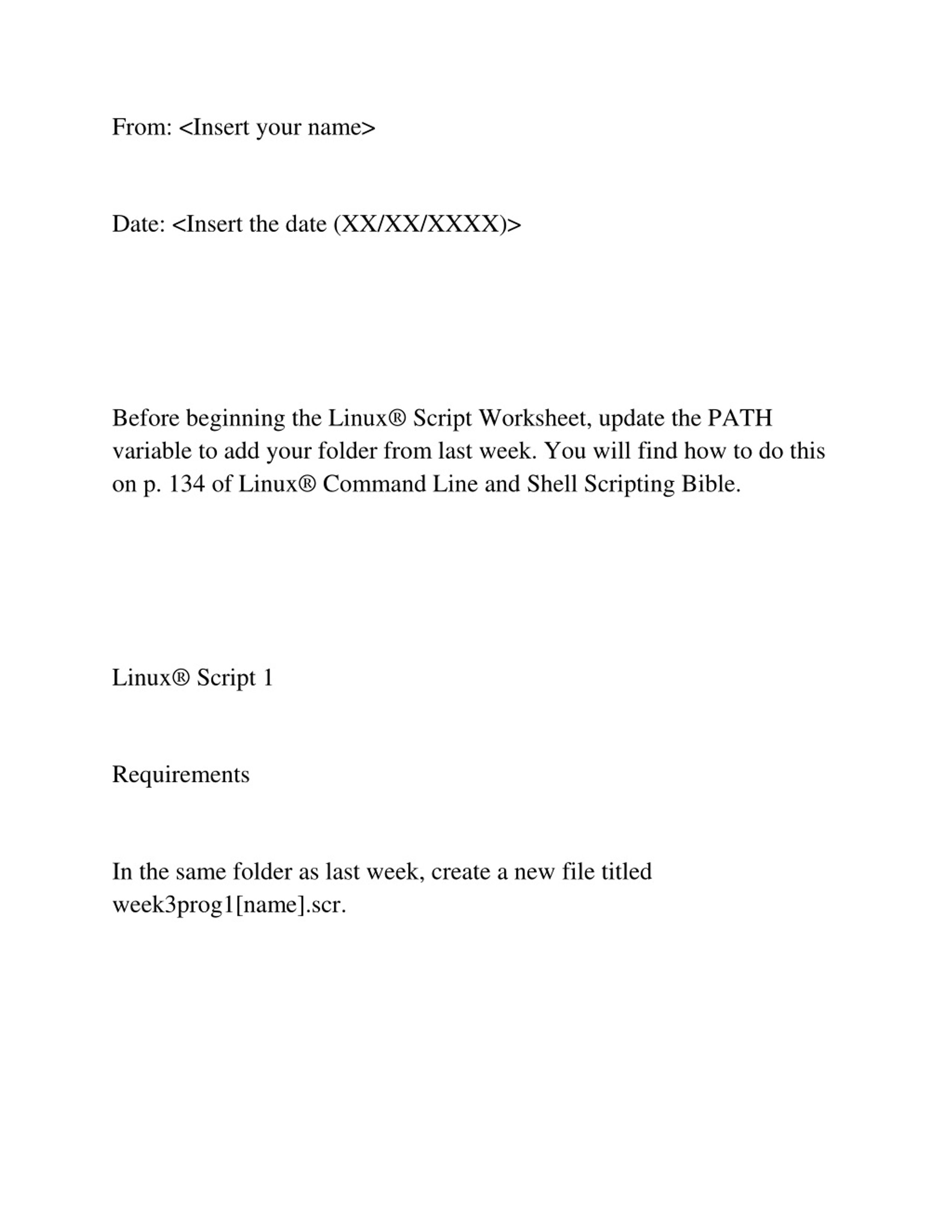 From: <Insert your name>

Date: <Insert the date (XX/XX/XXXX)>

Before beginning the Linux® Script Worksheet, update the PATH variable to add your folder from last week. You will find how to do this on p. 134 of Linux® Command Line and Shell Scripting Bible.

Linux® Script 1

Requirements

In the same folder as last week, create a new file titled week3prog1[name].scr.